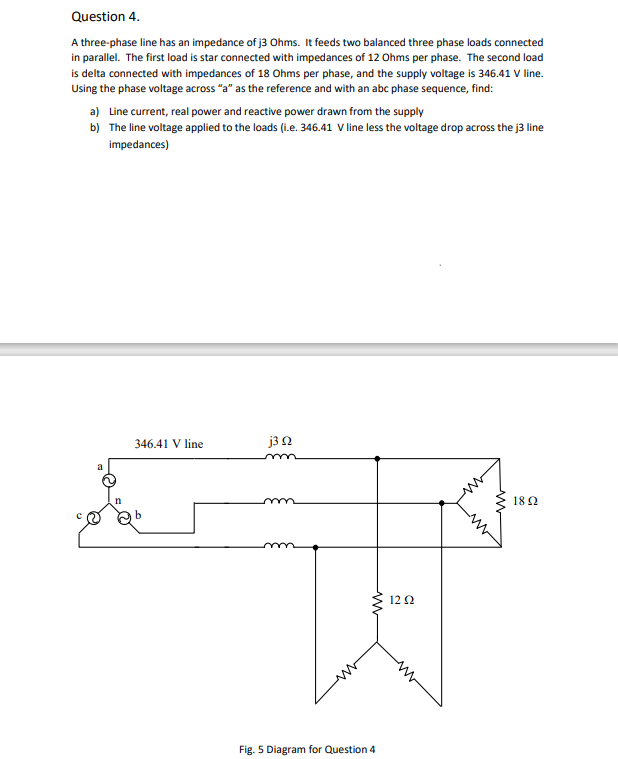 Question 4.

A three-phase line has an impedance of j3 Ohms. It feeds two balanced three phase loads connected in parallel. The first load is star connected with impedances of 12 Ohms per phase. The second load is delta connected with impedances of 18 Ohms per phase, and the supply voltage is 346.41 V line. Using the phase voltage across "a" as the reference and with an abc phase sequence, find:

a) Line current, real power and reactive power drawn from the supply
b) The line voltage applied to the loads (i.e. 346.41 V line less the voltage drop across the j3 line impedances)

346.41 V line
j3 Ω
a
n
c
b
18 Ω
12 Ω

Fig. 5 Diagram for Question 4